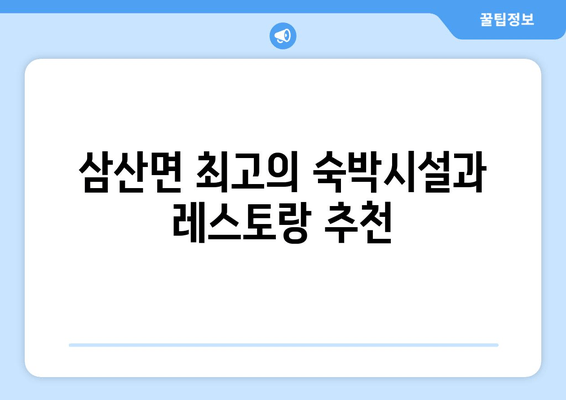 꿀팁정보

삼산면 최고의 숙박시설과 레스토랑 추천